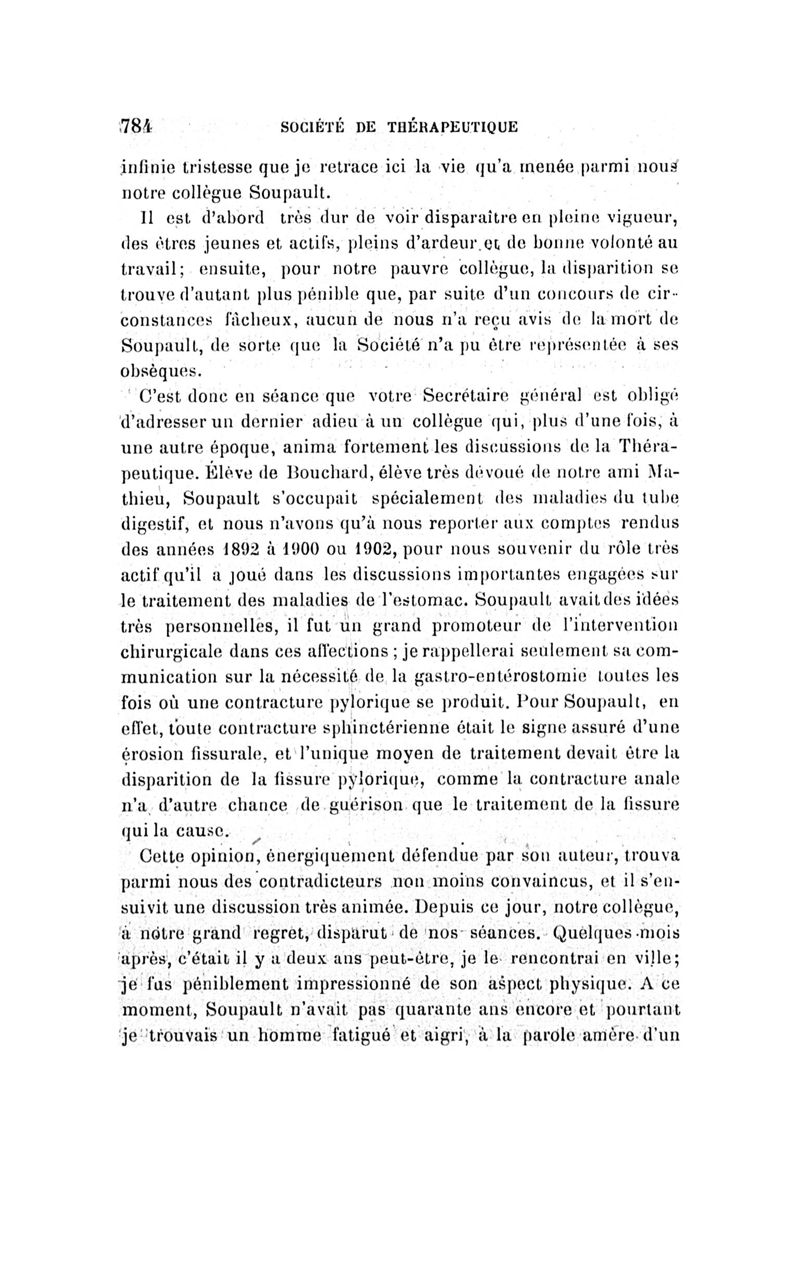 784 SOCIÉTÉ DE THÉRAPEUTIQUE

infinie tristesse que je retrace ici la vie qu'a menée parmi nous notre collègue Soupault.

Il est d'abord très dur de voir disparaître en pleine vigueur, des êtres jeunes et actifs, pleins d'ardeur et de bonne volonté au travail; ensuite, pour notre pauvre collègue, la disparition se trouve d'autant plus pénible que, par suite d'un concours de circonstances fâcheux, aucun de nous n'a reçu avis de la mort de Soupault, de sorte que la Société n'a pu être représentée à ses obsèques.

C'est donc en séance que votre Secrétaire général est obligé d'adresser un dernier adieu à un collègue qui, plus d'une fois, à une autre époque, anima fortement les discussions de la Thérapeutique. Élève de Bouchard, élève très dévoué de notre ami Mathieu, Soupault s'occupait spécialement des maladies du tube digestif, et nous n'avons qu'à nous reporter aux comptes rendus des années 1892 à 1900 ou 1902, pour nous souvenir du rôle très actif qu'il a joué dans les discussions importantes engagées sur le traitement des maladies de l'estomac. Soupault avait des idées très personnelles, il fut un grand promoteur de l'intervention chirurgicale dans ces affections ; je rappellerai seulement sa communication sur la nécessité de la gastro-entérostomie toutes les fois où une contracture pylorique se produit. Pour Soupault, en effet, toute contracture sphinctérienne était le signe assuré d'une érosion fissurale, et l'unique moyen de traitement devait être la disparition de la fissure pylorique, comme la contracture anale n'a d'autre chance de guérison que le traitement de la fissure qui la cause.

Cette opinion, énergiquement défendue par son auteur, trouva parmi nous des contradicteurs non moins convaincus, et il s'ensuivit une discussion très animée. Depuis ce jour, notre collègue, à notre grand regret, disparut de nos séances. Quelques mois après, c'était il y a deux ans peut-être, je le rencontrai en ville; je fus péniblement impressionné de son aspect physique. A ce moment, Soupault n'avait pas quarante ans encore et pourtant je trouvais un homme fatigué et aigri, à la parole amère d'un